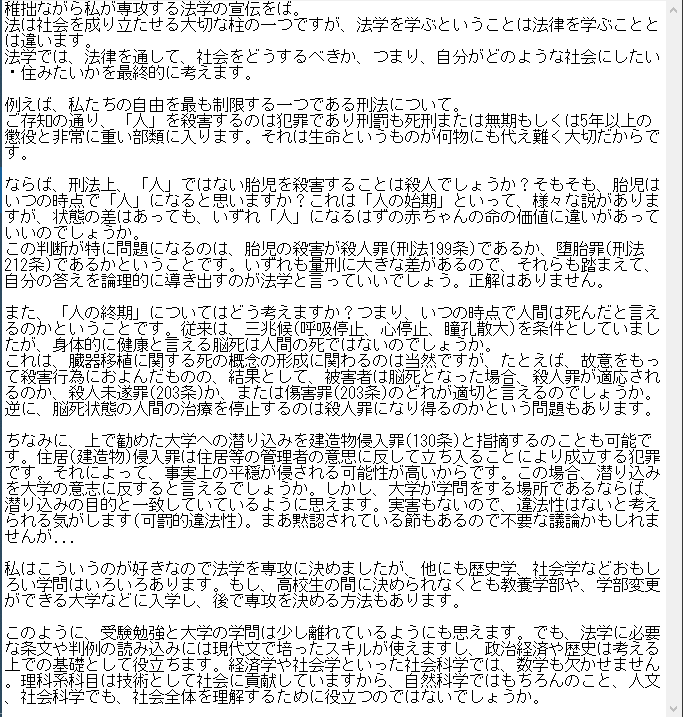 稚拙ながら私が専攻する法学の宣伝をば。
法は社会を成り立たせる大切な柱の一つですが、法学を学ぶということは法律を学ぶこととは違います。
法学では、法律を通して、社会をどうするべきか、つまり、自分がどのような社会にしたい・住みたいかを最終的に考えます。

例えば、私たちの自由を最も制限する一つである刑法について。
ご存知の通り、「人」を殺害するのは犯罪であり刑罰も死刑または無期もしくは5年以上の懲役と非常に重い部類に入ります。それは生命というものが何物にも代え難く大切だからです。

ならば、刑法上、「人」ではない胎児を殺害することは殺人でしょうか？そもそも、胎児はいつの時点で「人」になると思いますか？これは「人の始期」といって、様々な説がありますが、状態の差はあっても、いずれ「人」になるはずの赤ちゃんの命の価値に違いがあっていいのでしょうか。
この判断が特に問題になるのは、胎児の殺害が殺人罪(刑法199条)であるか、堕胎罪(刑法212条)であるかということです。いずれも量刑に大きな差があるので、それらも踏まえて、自分の答えを論理的に導き出すのが法学と言っていいでしょう。正解はありません。

また、「人の終期」についてはどう考えますか？つまり、いつの時点で人間は死んだと言えるのかということです。従来は、三兆候(呼吸停止、心停止、瞳孔散大)を条件としていましたが、身体的に健康と言える脳死は人間の死ではないのでしょうか。
これは、臓器移植に関する死の概念の形成に関わるのは当然ですが、たとえば、故意をもって殺害行為におよんだものの、結果として、被害者は脳死となった場合、殺人罪が適応されるのか、殺人未遂罪(203条)か、または傷害罪(203条)のどれが適切と言えるのでしょうか。
逆に、脳死状態の人間の治療を停止するのは殺人罪になり得るのかという問題もあります。

ちなみに、上で勧めた大学への潜り込みを建造物侵入罪(130条)と指摘するのことも可能です。住居(建造物)侵入罪は住居等の管理者の意思に反して立ち入ることにより成立する犯罪です。それによって、事実上の平穏が侵される可能性が高いからです。この場合、潜り込みを大学の意志に反すると言えるでしょうか。しかし、大学が学問をする場所であるならば、潜り込みの目的と一致していているように思えます。実害もないので、違法性はないと考えられる気がします(可罰的違法性)。まあ黙認されている節もあるので不要な議論かもしれませんが...

私はこういうのが好きなので法学を専攻に決めましたが、他にも歴史学、社会学などおもしろい学問はいろいろあります。もし、高校生の間に決められなくとも教養学部や、学部変更ができる大学などに入学し、後で専攻を決める方法もあります。

このように、受験勉強と大学の学問は少し離れているようにも思えます。でも、法学に必要な条文や判例の読み込みには現代文で培ったスキルが使えますし、政治経済や歴史は考える上での基礎として役立ちます。経済学や社会学といった社会科学では、数学も欠かせません。理科系科目は技術として社会に貢献していますから、自然科学ではもちろんのこと、人文、社会科学でも、社会全体を理解するために役立つのではないでしょうか。